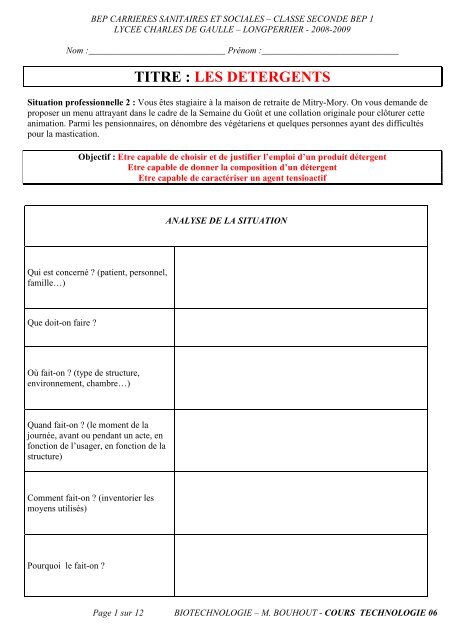 BEP CARRIERES SANITAIRES ET SOCIALES – CLASSE SECONDE BEP 1
LYCEE CHARLES DE GAULLE – LONGPERRIER - 2008-2009

Nom :______________________________ Prénom :______________________________

TITRE : LES DETERGENTS

Situation professionnelle 2 : Vous êtes stagiaire à la maison de retraite de Mitry-Mory. On vous demande de proposer un menu attrayant dans le cadre de la Semaine du Goût et une collation originale pour clôturer cette animation. Parmi les pensionnaires, on dénombre des végétariens et quelques personnes ayant des difficultés pour la mastication.

Objectif : Etre capable de choisir et de justifier l'emploi d'un produit détergent
Etre capable de donner la composition d'un détergent
Etre capable de caractériser un agent tensioactif

| ANALYSE DE LA SITUATION | |
|---|---|
| Qui est concerné ? (patient, personnel, famille…) | |
| Que doit-on faire ? | |
| Où fait-on ? (type de structure, environnement, chambre…) | |
| Quand fait-on ? (le moment de la journée, avant ou pendant un acte, en fonction de l'usager, en fonction de la structure) | |
| Comment fait-on ? (inventorier les moyens utilisés) | |
| Pourquoi le fait-on ? | |

Page 1 sur 12 BIOTECHNOLOGIE – M. BOUHOUT - COURS TECHNOLOGIE 06